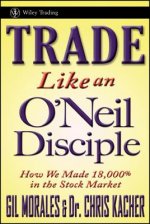 Wiley Trading

TRADE
Like an
O'Neil
Disciple

How We Made 18,000% in the Stock Market

GIL MORALES & Dr. CHRIS KACHER